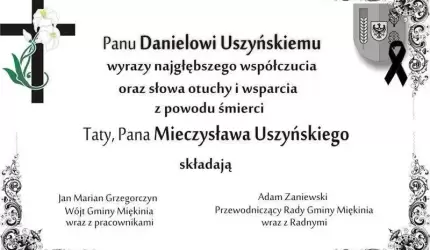 Panu Danielowi Uszyńskiemu
wyrazy najgłębszego współczucia
oraz słowa otuchy i wsparcia
z powodu śmierci
Taty, Pana Mieczysława Uszyńskiego
składają

Jan Marian Grzegorczyn
Wójt Gminy Miękinia
wraz z pracownikami

Adam Zaniewski
Przewodniczący Rady Gminy Miękinia
wraz z Radnymi